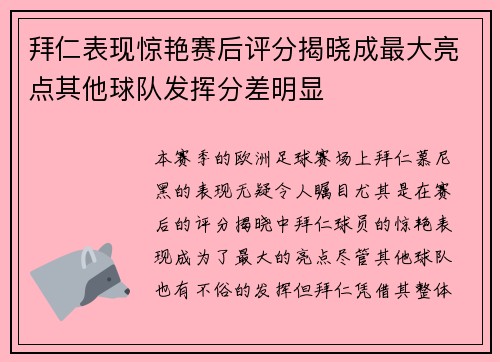 拜仁表现惊艳赛后评分揭晓成最大亮点其他球队发挥分差明显

本赛季的欧洲足球赛场上拜仁慕尼黑的表现无疑令人瞩目尤其是在赛后的评分揭晓中拜仁球员的惊艳表现成为了最大的亮点尽管其他球队也有不俗的发挥但拜仁凭借其整体